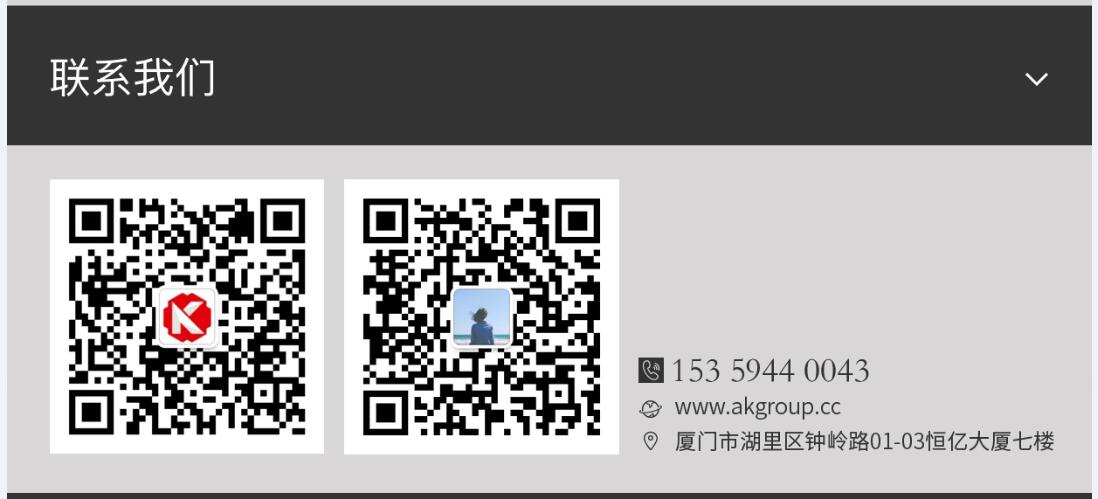 联系我们

153 5944 0043
www.akgroup.cc
厦门市湖里区钟岭路01-03恒亿大厦七楼